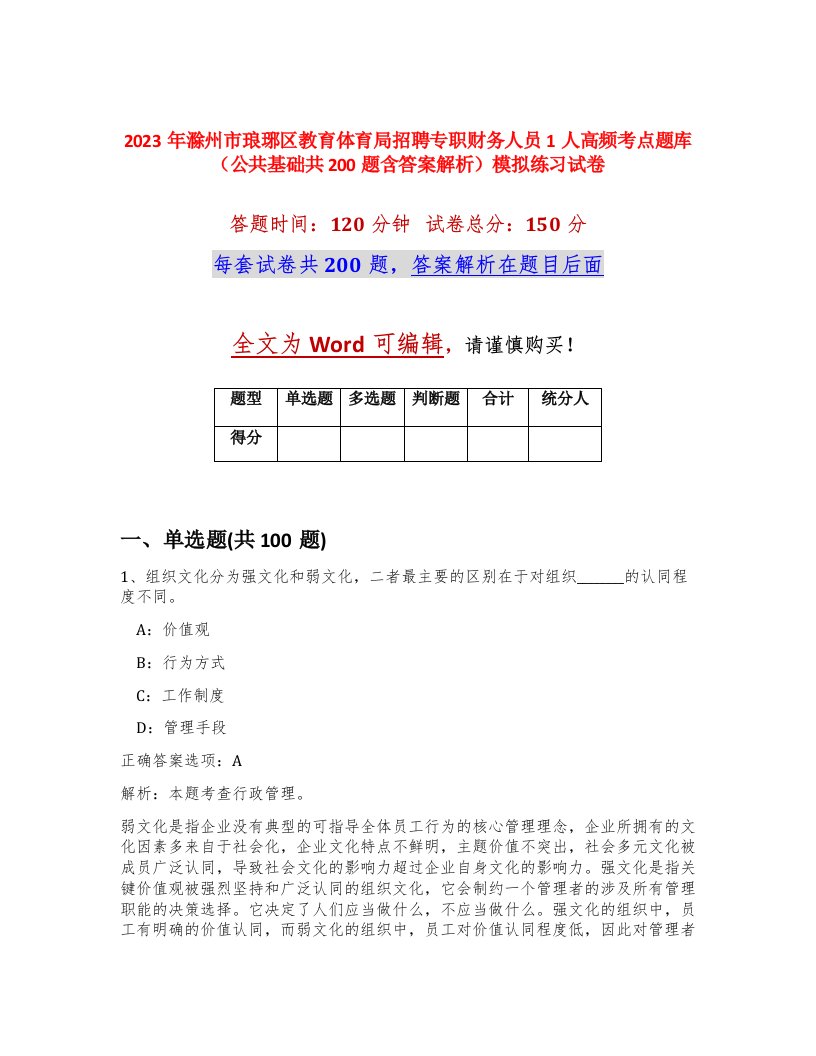 2023 年滁州市琅琊区教育体育局招聘专职财务人员 1 人高频考点题库（公共基础共 200 题含答案解析）模拟练习试卷

答题时间：120 分钟　试卷总分：150 分

每套试卷共 200 题，答案解析在题目后面

全文为 Word 可编辑，请谨慎购买！

| 题型 | 单选题 | 多选题 | 判断题 | 合计 | 统分人 |
|---|---|---|---|---|---|
| 得分 | | | | | |

一、单选题(共 100 题)

1、组织文化分为强文化和弱文化，二者最主要的区别在于对组织______的认同程度不同。

A：价值观

B：行为方式

C：工作制度

D：管理手段

正确答案选项：A

解析：本题考查行政管理。

弱文化是指企业没有典型的可指导全体员工行为的核心管理理念，企业所拥有的文化因素多来自于社会化，企业文化特点不鲜明，主题价值不突出，社会多元文化被成员广泛认同，导致社会文化的影响力超过企业自身文化的影响力。强文化是指关键价值观被强烈坚持和广泛认同的组织文化，它会制约一个管理者的涉及所有管理职能的决策选择。它决定了人们应当做什么，不应当做什么。强文化的组织中，员工有明确的价值认同，而弱文化的组织中，员工对价值认同程度低，因此对管理者